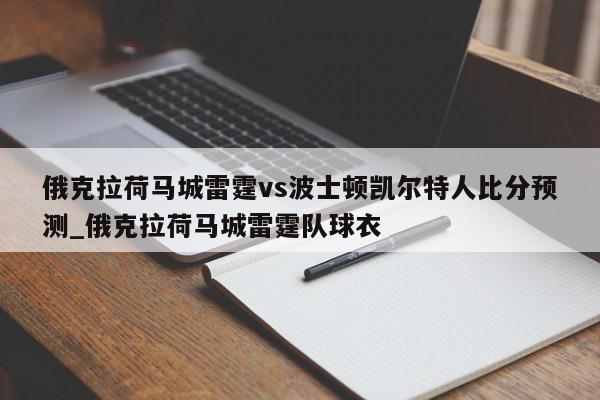 俄克拉荷马城雷霆vs波士顿凯尔特人比分预测_俄克拉荷马城雷霆队球衣